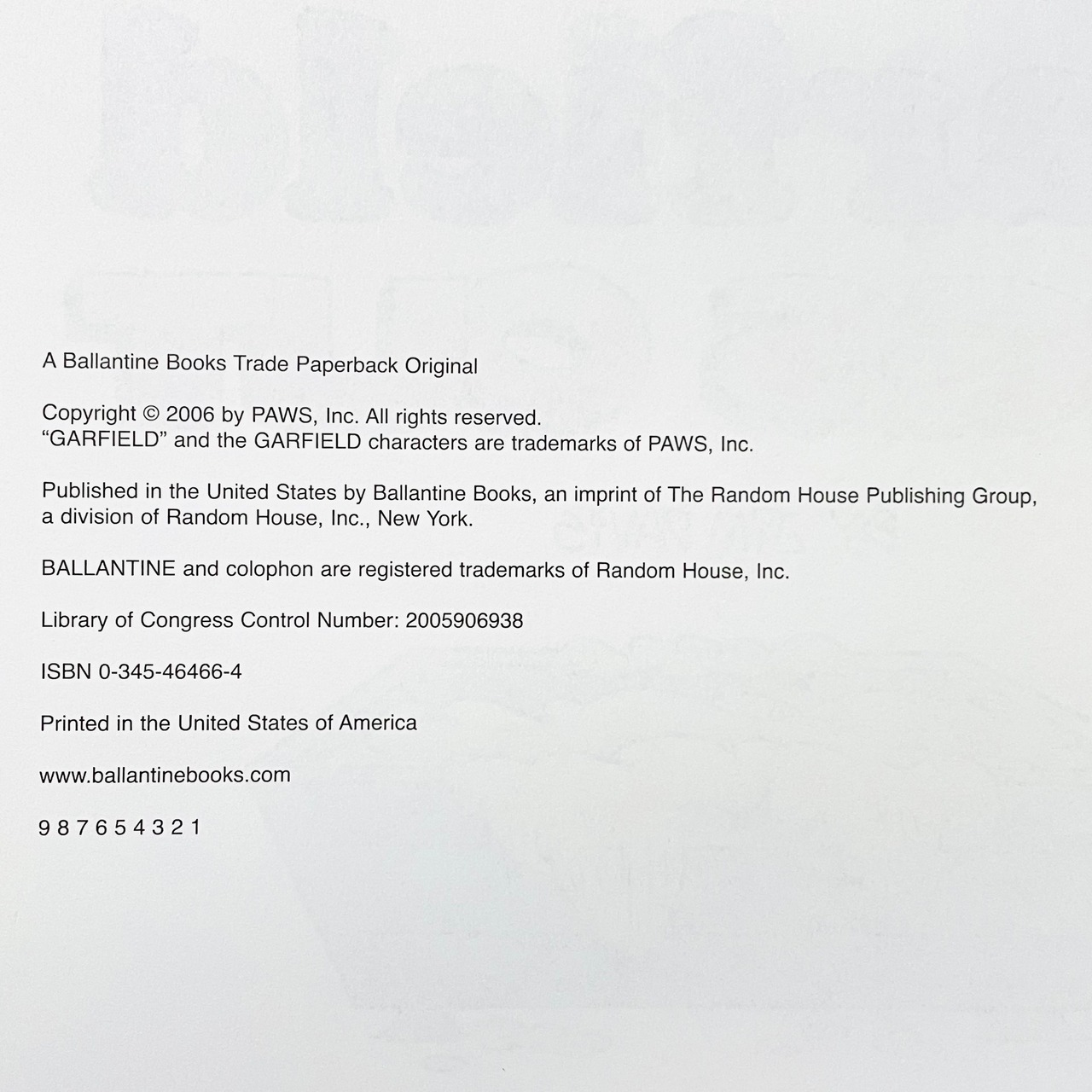 A Ballantine Books Trade Paperback Original

Copyright © 2006 by PAWS, Inc. All rights reserved.
"GARFIELD" and the GARFIELD characters are trademarks of PAWS, Inc.

Published in the United States by Ballantine Books, an imprint of The Random House Publishing Group, a division of Random House, Inc., New York.

BALLANTINE and colophon are registered trademarks of Random House, Inc.

Library of Congress Control Number: 2005906938

ISBN 0-345-46466-4

Printed in the United States of America

www.ballantinebooks.com

9 8 7 6 5 4 3 2 1